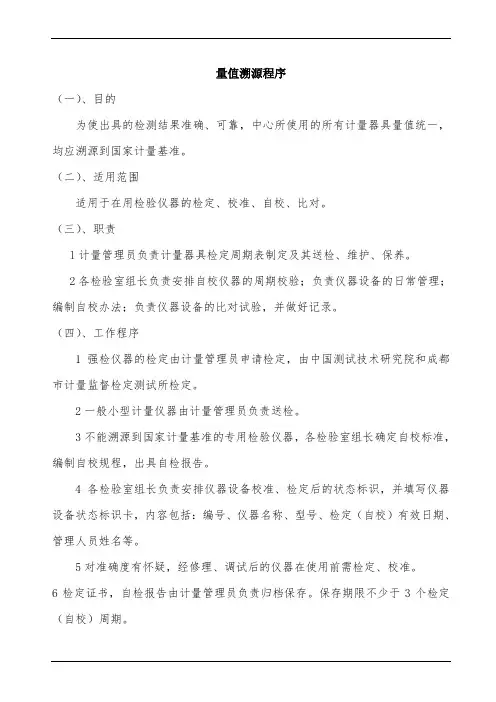 量值溯源程序

（一）、目的

为使出具的检测结果准确、可靠，中心所使用的所有计量器具量值统一，均应溯源到国家计量基准。

（二）、适用范围

适用于在用检验仪器的检定、校准、自校、比对。

（三）、职责

1 计量管理员负责计量器具检定周期表制定及其送检、维护、保养。

2 各检验室组长负责安排自校仪器的周期校验；负责仪器设备的日常管理；编制自校办法；负责仪器设备的比对试验，并做好记录。

（四）、工作程序

1 强检仪器的检定由计量管理员申请检定，由中国测试技术研究院和成都市计量监督检定测试所检定。

2 一般小型计量仪器由计量管理员负责送检。

3 不能溯源到国家计量基准的专用检验仪器，各检验室组长确定自校标准，编制自校规程，出具自检报告。

4 各检验室组长负责安排仪器设备校准、检定后的状态标识，并填写仪器设备状态标识卡，内容包括：编号、仪器名称、型号、检定（自校）有效日期、管理人员姓名等。

5 对准确度有怀疑，经修理、调试后的仪器在使用前需检定、校准。

6 检定证书，自检报告由计量管理员负责归档保存。保存期限不少于 3 个检定（自校）周期。